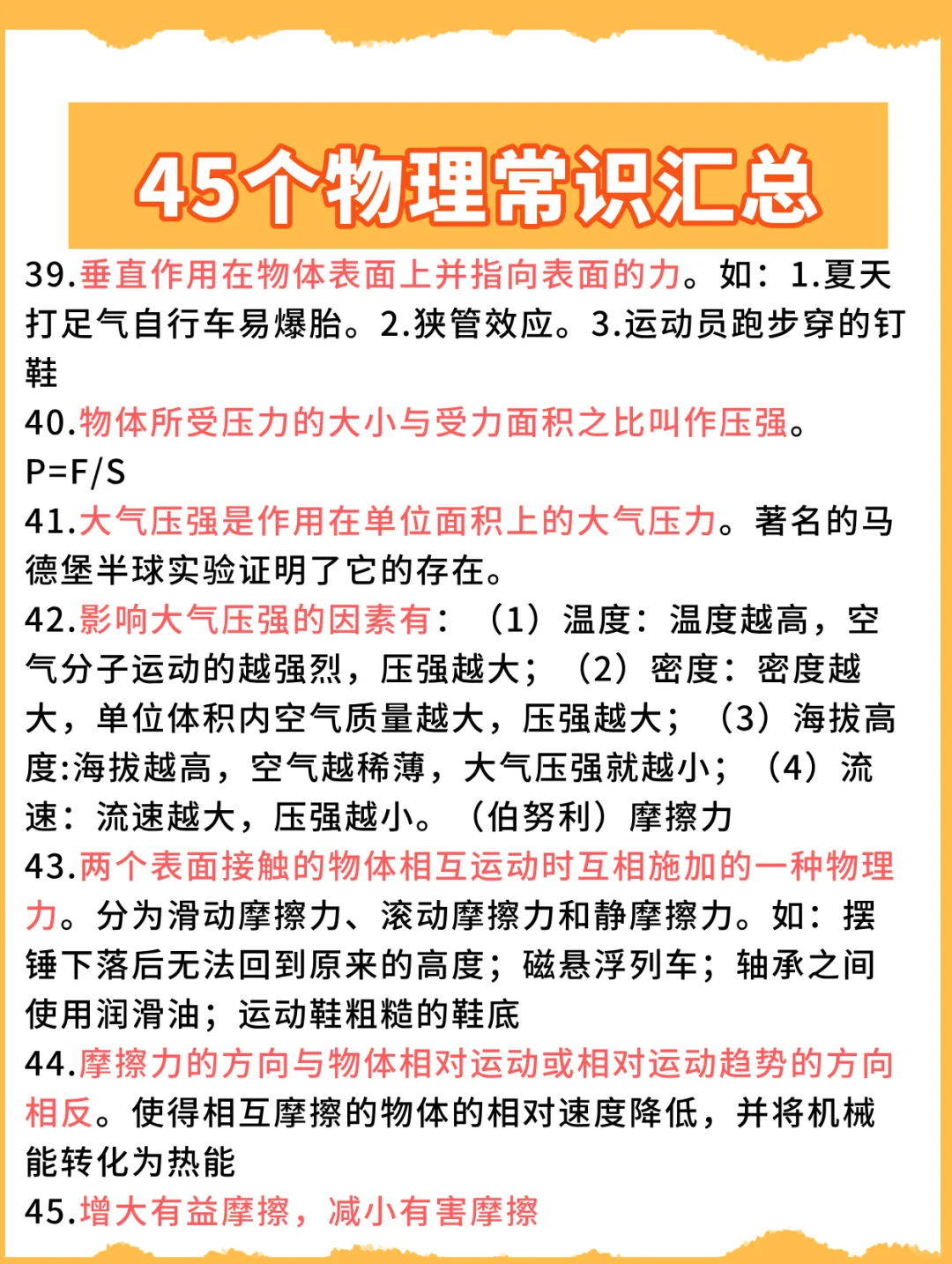 45个物理常识汇总

39.垂直作用在物体表面上并指向表面的力。如：1.夏天打足气自行车易爆胎。2.狭管效应。3.运动员跑步穿的钉鞋

40.物体所受压力的大小与受力面积之比叫作压强。P=F/S

41.大气压强是作用在单位面积上的大气压力。著名的马德堡半球实验证明了它的存在。

42.影响大气压强的因素有：（1）温度：温度越高，空气分子运动的越强烈，压强越大；（2）密度：密度越大，单位体积内空气质量越大，压强越大；（3）海拔高度:海拔越高，空气越稀薄，大气压强就越小；（4）流速：流速越大，压强越小。（伯努利）摩擦力

43.两个表面接触的物体相互运动时互相施加的一种物理力。分为滑动摩擦力、滚动摩擦力和静摩擦力。如：摆锤下落后无法回到原来的高度；磁悬浮列车；轴承之间使用润滑油；运动鞋粗糙的鞋底

44.摩擦力的方向与物体相对运动或相对运动趋势的方向相反。使得相互摩擦的物体的相对速度降低，并将机械能转化为热能

45.增大有益摩擦，减小有害摩擦